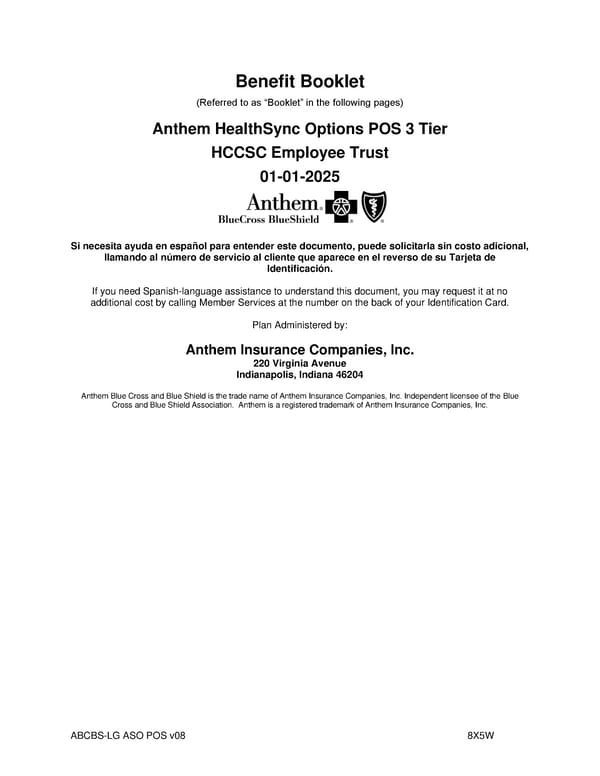 Benefit Booklet

(Referred to as "Booklet" in the following pages)

Anthem HealthSync Options POS 3 Tier

HCCSC Employee Trust

01-01-2025

Anthem. BlueCross BlueShield

Si necesita ayuda en español para entender este documento, puede solicitarla sin costo adicional, llamando al número de servicio al cliente que aparece en el reverso de su Tarjeta de Identificación.

If you need Spanish-language assistance to understand this document, you may request it at no additional cost by calling Member Services at the number on the back of your Identification Card.

Plan Administered by:

Anthem Insurance Companies, Inc.
220 Virginia Avenue
Indianapolis, Indiana 46204

Anthem Blue Cross and Blue Shield is the trade name of Anthem Insurance Companies, Inc. Independent licensee of the Blue Cross and Blue Shield Association. Anthem is a registered trademark of Anthem Insurance Companies, Inc.

ABCBS-LG ASO POS v08

8X5W